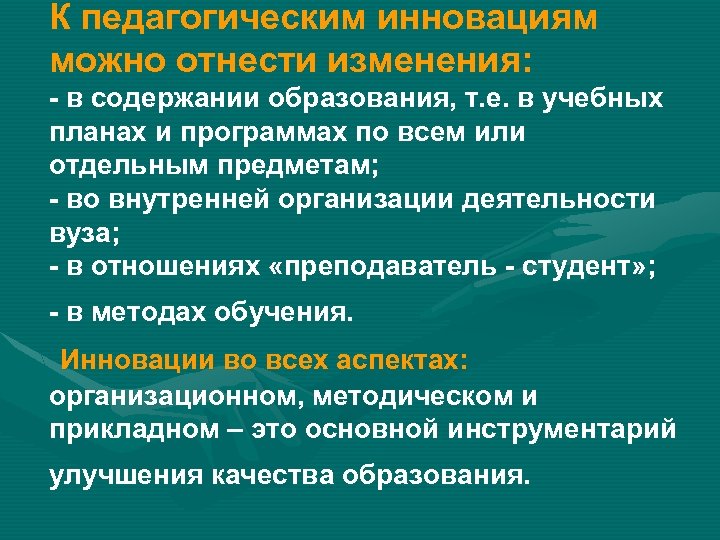 К педагогическим инновациям можно отнести изменения:
- в содержании образования, т.е. в учебных планах и программах по всем или отдельным предметам;
- во внутренней организации деятельности вуза;
- в отношениях «преподаватель - студент»;

- в методах обучения.

Инновации во всех аспектах: организационном, методическом и прикладном – это основной инструментарий

улучшения качества образования.